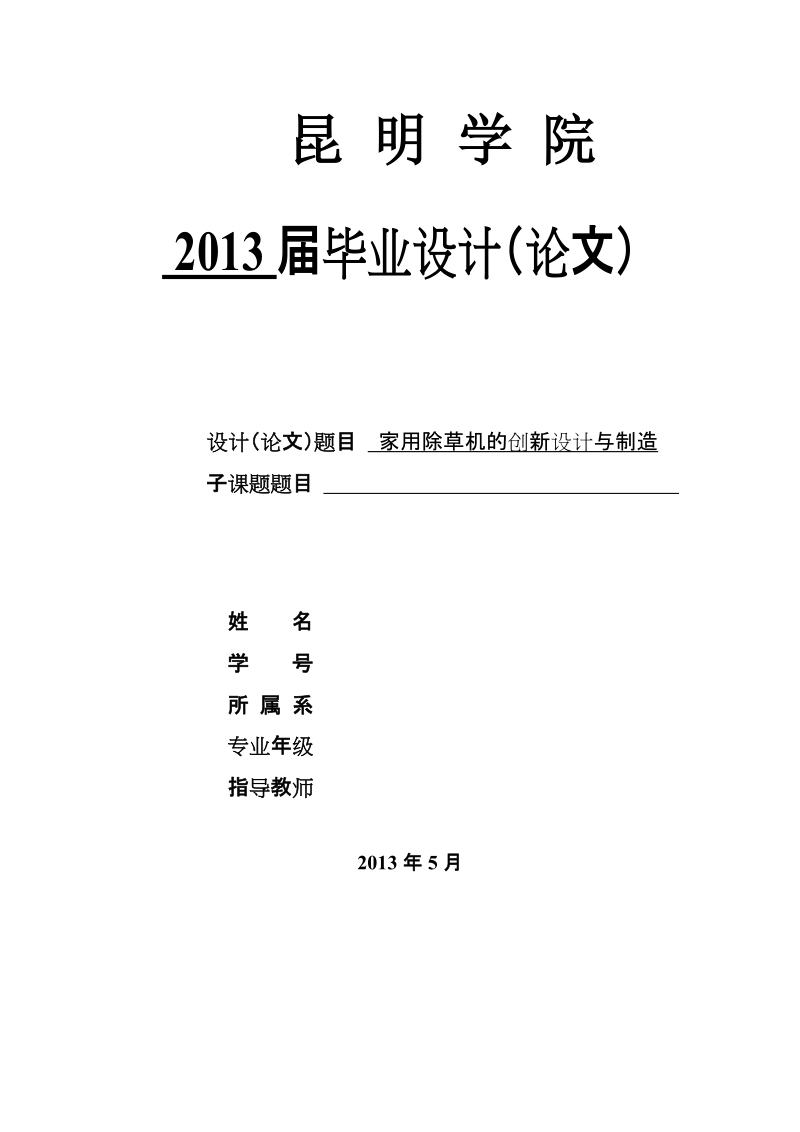 昆 明 学 院

2013 届毕业设计(论文)

设计(论文)题目 家用除草机的创新设计与制造

子课题题目

姓 名

学 号

所 属 系

专业年级

指导教师

2013 年 5 月